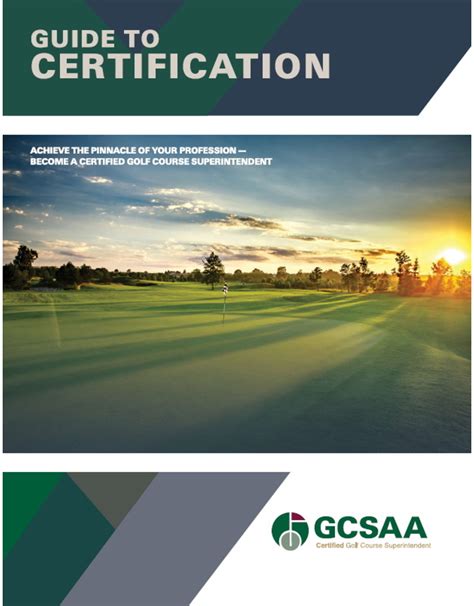 GUIDE TO
CERTIFICATION

ACHIEVE THE PINNACLE OF YOUR PROFESSION — BECOME A CERTIFIED GOLF COURSE SUPERINTENDENT

GCSAA
Certified Golf Course Superintendent